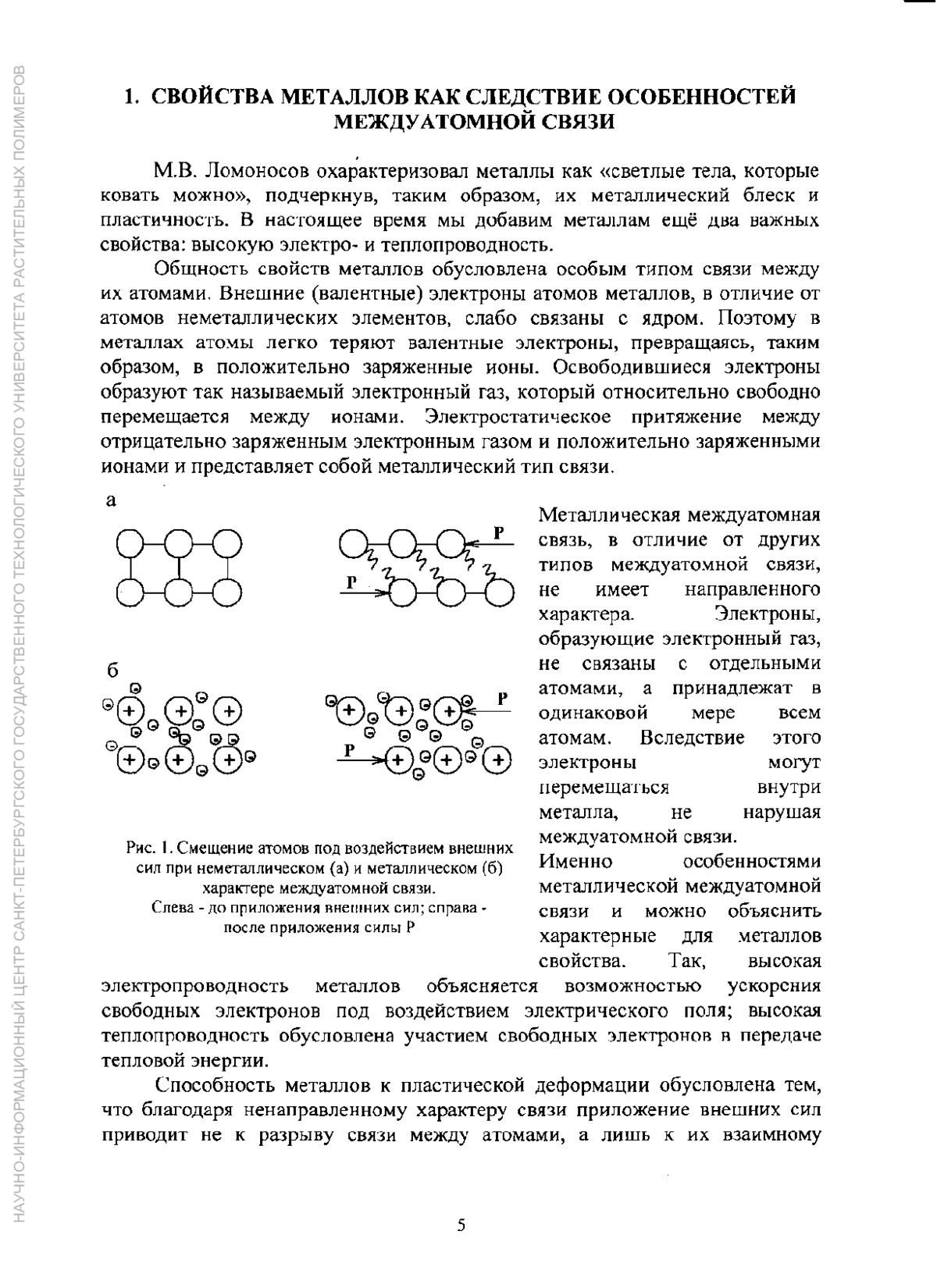 НАУЧНО-ИНФОРМАЦИОННЫЙ ЦЕНТР САНКТ-ПЕТЕРБУРГСКОГО ГОСУДАРСТВЕННОГО ТЕХНОЛОГИЧЕСКОГО УНИВЕРСИТЕТА РАСТИТЕЛЬНЫХ ПОЛИМЕРОВ

1. СВОЙСТВА МЕТАЛЛОВ КАК СЛЕДСТВИЕ ОСОБЕННОСТЕЙ МЕЖДУАТОМНОЙ СВЯЗИ

М.В. Ломоносов охарактеризовал металлы как «светлые тела, которые ковать можно», подчеркнув, таким образом, их металлический блеск и пластичность. В настоящее время мы добавим металлам ещё два важных свойства: высокую электро- и теплопроводность.

Общность свойств металлов обусловлена особым типом связи между их атомами. Внешние (валентные) электроны атомов металлов, в отличие от атомов неметаллических элементов, слабо связаны с ядром. Поэтому в металлах атомы легко теряют валентные электроны, превращаясь, таким образом, в положительно заряженные ионы. Освободившиеся электроны образуют так называемый электронный газ, который относительно свободно перемещается между ионами. Электростатическое притяжение между отрицательно заряженным электронным газом и положительно заряженными ионами и представляет собой металлический тип связи.

а

P

P

б

P

P

Рис. 1. Смещение атомов под воздействием внешних сил при неметаллическом (а) и металлическом (б) характере междуатомной связи.
Слева - до приложения внешних сил; справа - после приложения силы P

Металлическая междуатомная связь, в отличие от других типов междуатомной связи, не имеет направленного характера. Электроны, образующие электронный газ, не связаны с отдельными атомами, а принадлежат в одинаковой мере всем атомам. Вследствие этого электроны могут перемещаться внутри металла, не нарушая междуатомной связи. Именно особенностями металлической междуатомной связи и можно объяснить характерные для металлов свойства. Так, высокая электропроводность металлов объясняется возможностью ускорения свободных электронов под воздействием электрического поля; высокая теплопроводность обусловлена участием свободных электронов в передаче тепловой энергии.

Способность металлов к пластической деформации обусловлена тем, что благодаря ненаправленному характеру связи приложение внешних сил приводит не к разрыву связи между атомами, а лишь к их взаимному

5